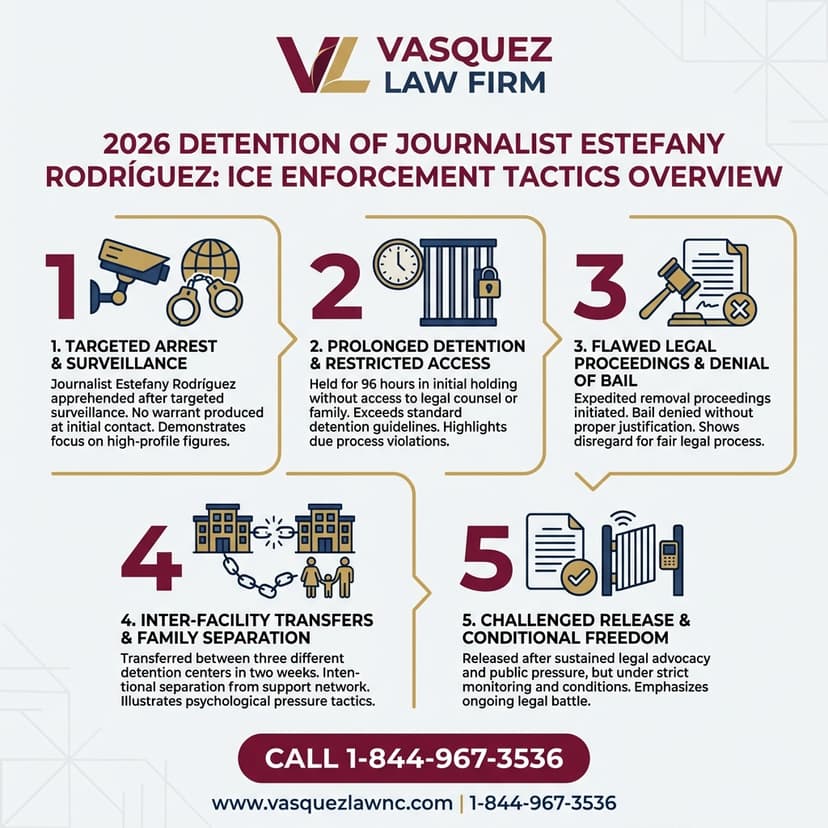 VL VASQUEZ LAW FIRM

2026 DETENTION OF JOURNALIST ESTEFANY RODRÍGUEZ: ICE ENFORCEMENT TACTICS OVERVIEW

1

1. TARGETED ARREST & SURVEILLANCE
Journalist Estefany Rodríguez apprehended after targeted surveillance. No warrant produced at initial contact. Demonstrates focus on high-profile figures.

2

2. PROLONGED DETENTION & RESTRICTED ACCESS
Held for 96 hours in initial holding without access to legal counsel or family. Exceeds standard detention guidelines. Highlights due process violations.

3

3. FLAWED LEGAL PROCEEDINGS & DENIAL OF BAIL
Expedited removal proceedings initiated. Bail denied without proper justification. Shows disregard for fair legal process.

4

4. INTER-FACILITY TRANSFERS & FAMILY SEPARATION
Transferred between three different detention centers in two weeks. Intentional separation from support network. Illustrates psychological pressure tactics.

5

5. CHALLENGED RELEASE & CONDITIONAL FREEDOM
Released after sustained legal advocacy and public pressure, but under strict monitoring and conditions. Emphasizes ongoing legal battle.

CALL 1-844-967-3536

www.vasquezlawnc.com | 1-844-967-3536